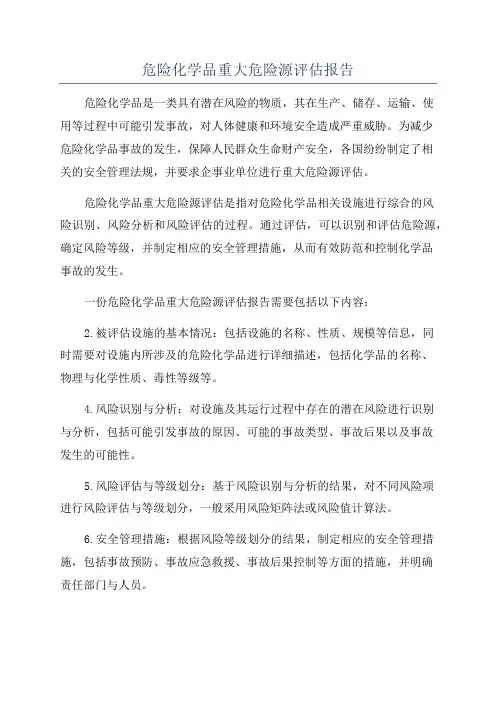 危险化学品重大危险源评估报告

危险化学品是一类具有潜在风险的物质，其在生产、储存、运输、使用等过程中可能引发事故，对人体健康和环境安全造成严重威胁。为减少危险化学品事故的发生，保障人民群众生命财产安全，各国纷纷制定了相关的安全管理法规，并要求企事业单位进行重大危险源评估。

危险化学品重大危险源评估是指对危险化学品相关设施进行综合的风险识别、风险分析和风险评估的过程。通过评估，可以识别和评估危险源，确定风险等级，并制定相应的安全管理措施，从而有效防范和控制化学品事故的发生。

一份危险化学品重大危险源评估报告需要包括以下内容：

2.被评估设施的基本情况：包括设施的名称、性质、规模等信息，同时需要对设施内所涉及的危险化学品进行详细描述，包括化学品的名称、物理与化学性质、毒性等级等。

4.风险识别与分析：对设施及其运行过程中存在的潜在风险进行识别与分析，包括可能引发事故的原因、可能的事故类型、事故后果以及事故发生的可能性。

5.风险评估与等级划分：基于风险识别与分析的结果，对不同风险项进行风险评估与等级划分，一般采用风险矩阵法或风险值计算法。

6.安全管理措施：根据风险等级划分的结果，制定相应的安全管理措施，包括事故预防、事故应急救援、事故后果控制等方面的措施，并明确责任部门与人员。